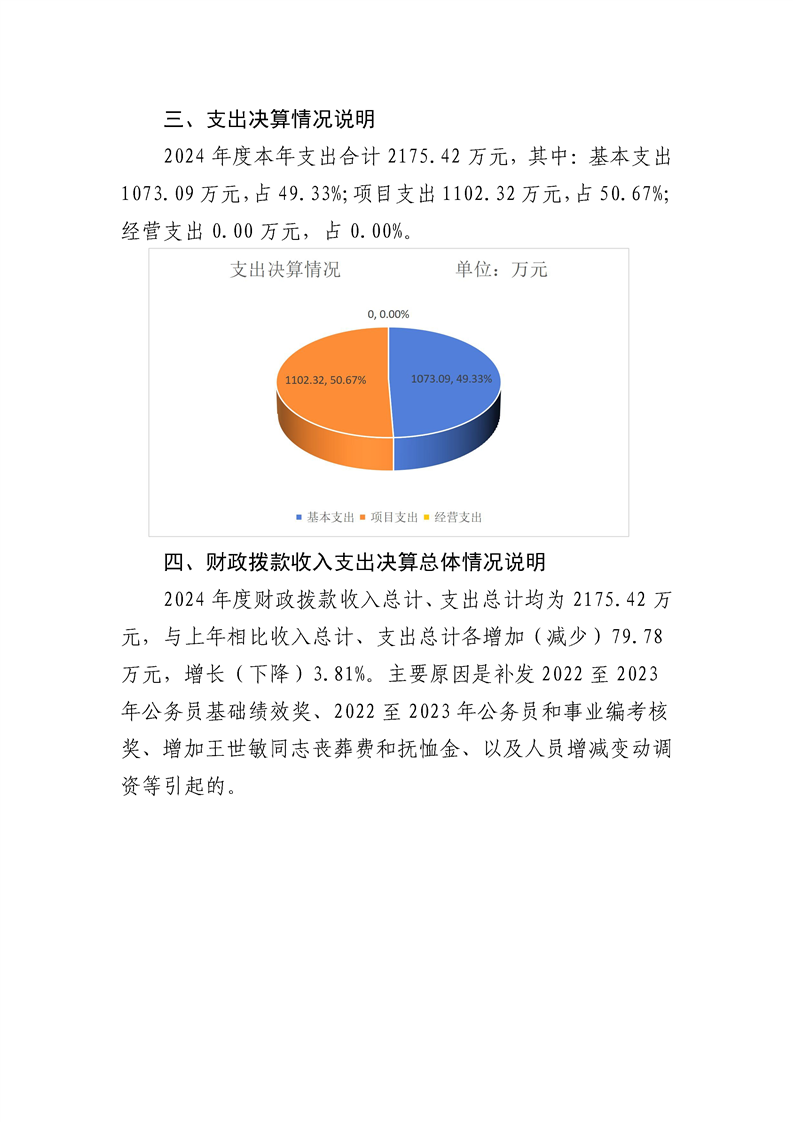 三、支出决算情况说明

2024 年度本年支出合计 2175.42 万元，其中：基本支出 1073.09 万元，占 49.33%；项目支出 1102.32 万元，占 50.67%；经营支出 0.00 万元，占 0.00%。

支出决算情况 单位：万元

0, 0.00%

1102.32, 50.67%

1073.09, 49.33%

基本支出 项目支出 经营支出

四、财政拨款收入支出决算总体情况说明

2024 年度财政拨款收入总计、支出总计均为 2175.42 万元，与上年相比收入总计、支出总计各增加（减少）79.78 万元，增长（下降）3.81%。主要原因是补发 2022 至 2023 年公务员基础绩效奖、2022 至 2023 年公务员和事业编考核奖、增加王世敏同志丧葬费和抚恤金、以及人员增减变动调资等引起的。